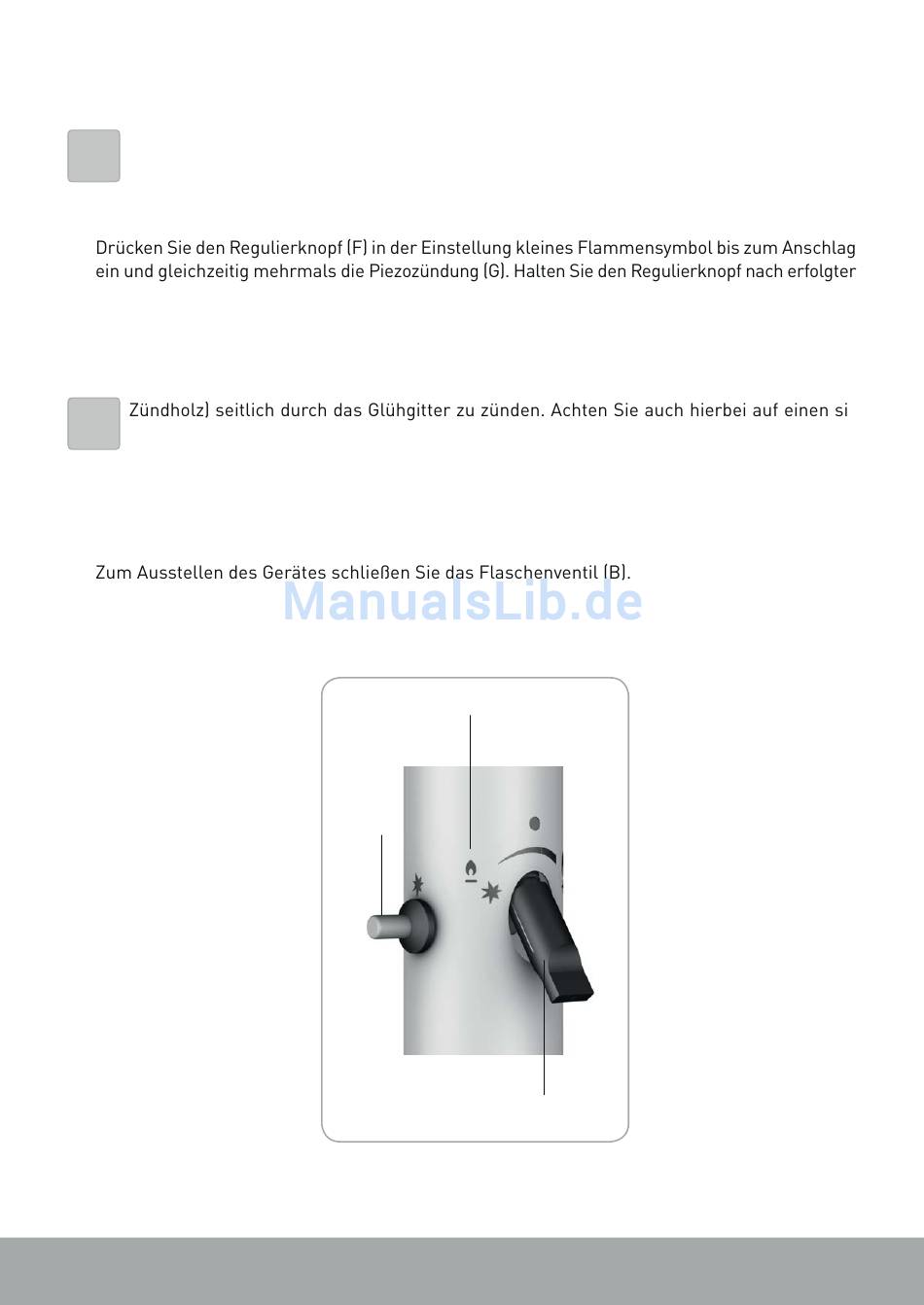 Drücken Sie den Regulierknopf (F) in der Einstellung kleines Flammensymbol bis zum Anschlag ein und gleichzeitig mehrmals die Piezozündung (G). Halten Sie den Regulierknopf nach erfolgter

Zündholz) seitlich durch das Glühgitter zu zünden. Achten Sie auch hierbei auf einen si

Zum Ausstellen des Gerätes schließen Sie das Flaschenventil (B).

ManualsLib.de